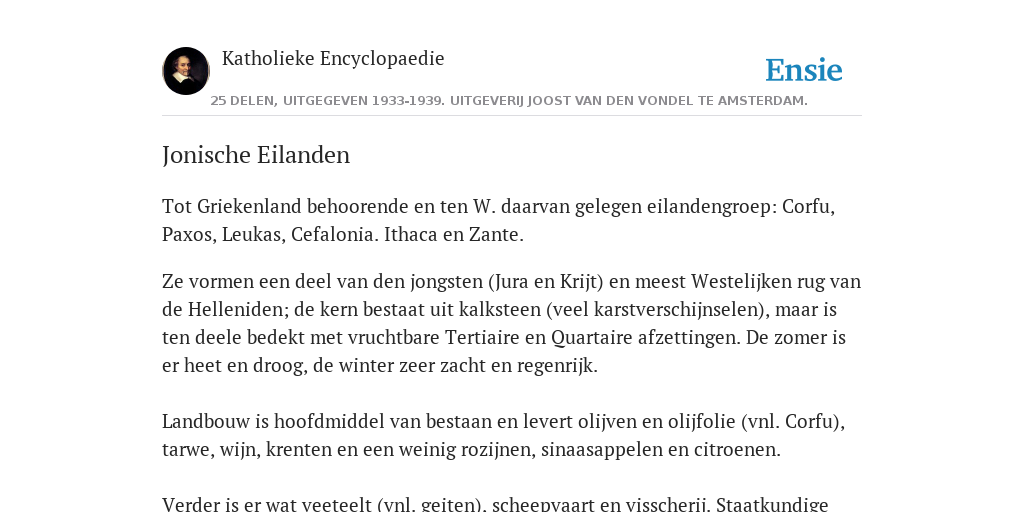 Katholieke Encyclopaedie

Ensie

25 DELEN, UITGEGEVEN 1933-1939. UITGEVERIJ JOOST VAN DEN VONDEL TE AMSTERDAM.

Jonische Eilanden

Tot Griekenland behoorende en ten W. daarvan gelegen eilandengroep: Corfu, Paxos, Leukas, Cefalonia. Ithaca en Zante.

Ze vormen een deel van den jongsten (Jura en Krijt) en meest Westelijken rug van de Helleniden; de kern bestaat uit kalksteen (veel karstverschijnselen), maar is ten deele bedekt met vruchtbare Tertiaire en Quartaire afzettingen. De zomer is er heet en droog, de winter zeer zacht en regenrijk.

Landbouw is hoofdmiddel van bestaan en levert olijven en olijfolie (vnl. Corfu), tarwe, wijn, krenten en een weinig rozijnen, sinaasappelen en citroenen.

Verder is er wat veeteelt (vnl. geiten), scheepvaart en visscherij. Staatkundige